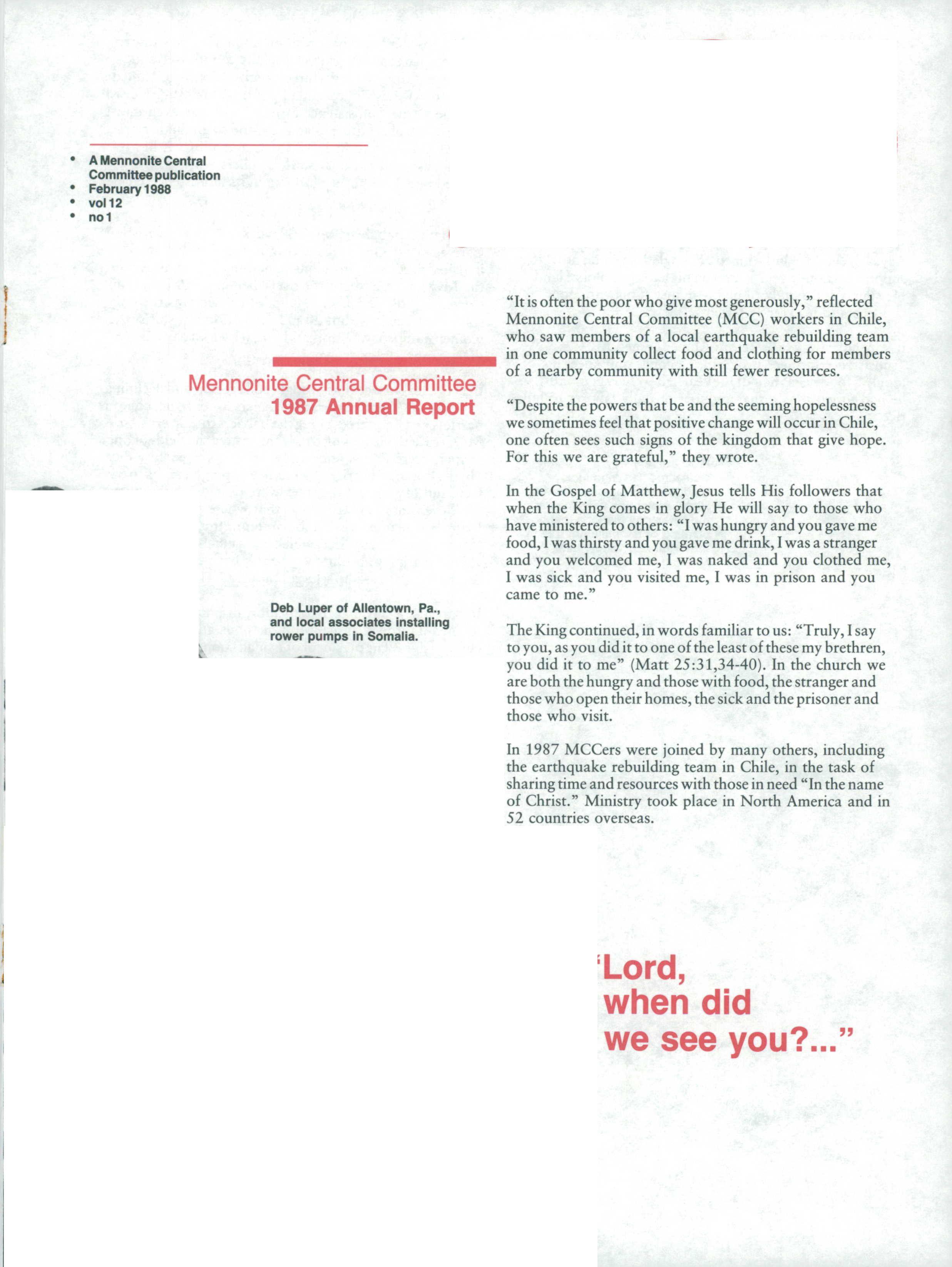 • A Mennonite Central Committee publication
• February 1988
• vol 12
• no 1

Mennonite Central Committee
1987 Annual Report

Deb Luper of Allentown, Pa., and local associates installing rower pumps in Somalia.

"It is often the poor who give most generously," reflected Mennonite Central Committee (MCC) workers in Chile, who saw members of a local earthquake rebuilding team in one community collect food and clothing for members of a nearby community with still fewer resources.

"Despite the powers that be and the seeming hopelessness we sometimes feel that positive change will occur in Chile, one often sees such signs of the kingdom that give hope. For this we are grateful," they wrote.

In the Gospel of Matthew, Jesus tells His followers that when the King comes in glory He will say to those who have ministered to others: "I was hungry and you gave me food, I was thirsty and you gave me drink, I was a stranger and you welcomed me, I was naked and you clothed me, I was sick and you visited me, I was in prison and you came to me."

The King continued, in words familiar to us: "Truly, I say to you, as you did it to one of the least of these my brethren, you did it to me" (Matt 25:31,34-40). In the church we are both the hungry and those with food, the stranger and those who open their homes, the sick and the prisoner and those who visit.

In 1987 MCCers were joined by many others, including the earthquake rebuilding team in Chile, in the task of sharing time and resources with those in need "In the name of Christ." Ministry took place in North America and in 52 countries overseas.

'Lord, when did we see you?..."